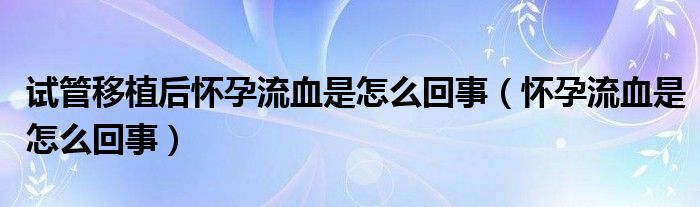 试管移植后怀孕流血是怎么回事（怀孕流血是怎么回事）